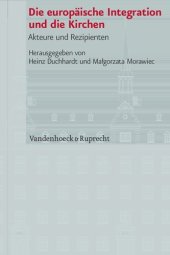 Die europäische Integration und die Kirchen

Akteure und Rezipienten

Herausgegeben von
Heinz Duchhardt und Małgorzata Morawiec

Vandenhoeck & Ruprecht